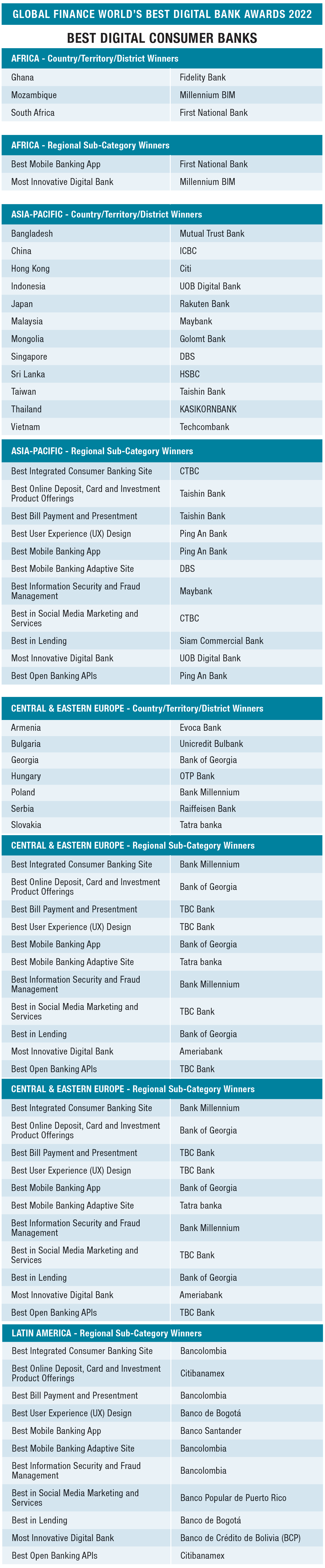 GLOBAL FINANCE WORLD'S BEST DIGITAL BANK AWARDS 2022

BEST DIGITAL CONSUMER BANKS

| AFRICA - Country/Territory/District Winners | |
|---|---|
| Ghana | Fidelity Bank |
| Mozambique | Millennium BIM |
| South Africa | First National Bank |

| AFRICA - Regional Sub-Category Winners | |
|---|---|
| Best Mobile Banking App | First National Bank |
| Most Innovative Digital Bank | Millennium BIM |

| ASIA-PACIFIC - Country/Territory/District Winners | |
|---|---|
| Bangladesh | Mutual Trust Bank |
| China | ICBC |
| Hong Kong | Citi |
| Indonesia | UOB Digital Bank |
| Japan | Rakuten Bank |
| Malaysia | Maybank |
| Mongolia | Golomt Bank |
| Singapore | DBS |
| Sri Lanka | HSBC |
| Taiwan | Taishin Bank |
| Thailand | KASIKORNBANK |
| Vietnam | Techcombank |

| ASIA-PACIFIC - Regional Sub-Category Winners | |
|---|---|
| Best Integrated Consumer Banking Site | CTBC |
| Best Online Deposit, Card and Investment Product Offerings | Taishin Bank |
| Best Bill Payment and Presentment | Taishin Bank |
| Best User Experience (UX) Design | Ping An Bank |
| Best Mobile Banking App | Ping An Bank |
| Best Mobile Banking Adaptive Site | DBS |
| Best Information Security and Fraud Management | Maybank |
| Best in Social Media Marketing and Services | CTBC |
| Best in Lending | Siam Commercial Bank |
| Most Innovative Digital Bank | UOB Digital Bank |
| Best Open Banking APIs | Ping An Bank |

| CENTRAL & EASTERN EUROPE - Country/Territory/District Winners | |
|---|---|
| Armenia | Evoca Bank |
| Bulgaria | Unicredit Bulbank |
| Georgia | Bank of Georgia |
| Hungary | OTP Bank |
| Poland | Bank Millennium |
| Serbia | Raiffeisen Bank |
| Slovakia | Tatra banka |

| CENTRAL & EASTERN EUROPE - Regional Sub-Category Winners | |
|---|---|
| Best Integrated Consumer Banking Site | Bank Millennium |
| Best Online Deposit, Card and Investment Product Offerings | Bank of Georgia |
| Best Bill Payment and Presentment | TBC Bank |
| Best User Experience (UX) Design | TBC Bank |
| Best Mobile Banking App | Bank of Georgia |
| Best Mobile Banking Adaptive Site | Tatra banka |
| Best Information Security and Fraud Management | Bank Millennium |
| Best in Social Media Marketing and Services | TBC Bank |
| Best in Lending | Bank of Georgia |
| Most Innovative Digital Bank | Ameriabank |
| Best Open Banking APIs | TBC Bank |

| CENTRAL & EASTERN EUROPE - Regional Sub-Category Winners | |
|---|---|
| Best Integrated Consumer Banking Site | Bank Millennium |
| Best Online Deposit, Card and Investment Product Offerings | Bank of Georgia |
| Best Bill Payment and Presentment | TBC Bank |
| Best User Experience (UX) Design | TBC Bank |
| Best Mobile Banking App | Bank of Georgia |
| Best Mobile Banking Adaptive Site | Tatra banka |
| Best Information Security and Fraud Management | Bank Millennium |
| Best in Social Media Marketing and Services | TBC Bank |
| Best in Lending | Bank of Georgia |
| Most Innovative Digital Bank | Ameriabank |
| Best Open Banking APIs | TBC Bank |

| LATIN AMERICA - Regional Sub-Category Winners | |
|---|---|
| Best Integrated Consumer Banking Site | Bancolombia |
| Best Online Deposit, Card and Investment Product Offerings | Citibanamex |
| Best Bill Payment and Presentment | Bancolombia |
| Best User Experience (UX) Design | Banco de Bogotá |
| Best Mobile Banking App | Banco Santander |
| Best Mobile Banking Adaptive Site | Bancolombia |
| Best Information Security and Fraud Management | Bancolombia |
| Best in Social Media Marketing and Services | Banco Popular de Puerto Rico |
| Best in Lending | Banco de Bogotá |
| Most Innovative Digital Bank | Banco de Crédito de Bolivia (BCP) |
| Best Open Banking APIs | Citibanamex |